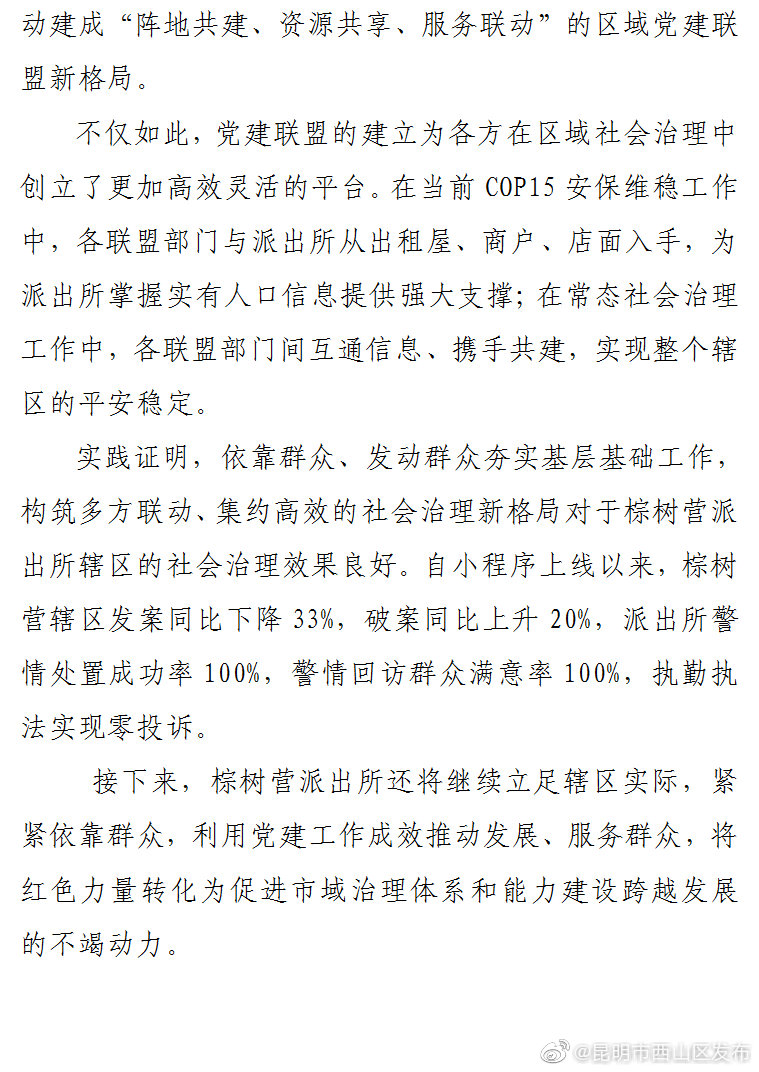 动建成“阵地共建、资源共享、服务联动”的区域党建联盟新格局。

不仅如此，党建联盟的建立为各方在区域社会治理中创立了更加高效灵活的平台。在当前 COP15 安保维稳工作中，各联盟部门与派出所从出租屋、商户、店面入手，为派出所掌握实有人口信息提供强大支撑；在常态社会治理工作中，各联盟部门间互通信息、携手共建，实现整个辖区的平安稳定。

实践证明，依靠群众、发动群众夯实基层基础工作，构筑多方联动、集约高效的社会治理新格局对于棕树营派出所辖区的社会治理效果良好。自小程序上线以来，棕树营辖区发案同比下降 33%，破案同比上升 20%，派出所警情处置成功率 100%，警情回访群众满意率 100%，执勤执法实现零投诉。

接下来，棕树营派出所还将继续立足辖区实际，紧紧依靠群众，利用党建工作成效推动发展、服务群众，将红色力量转化为促进市域治理体系和能力建设跨越发展的不竭动力。

@昆明市西山区发布